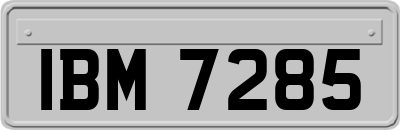 IBM 7285